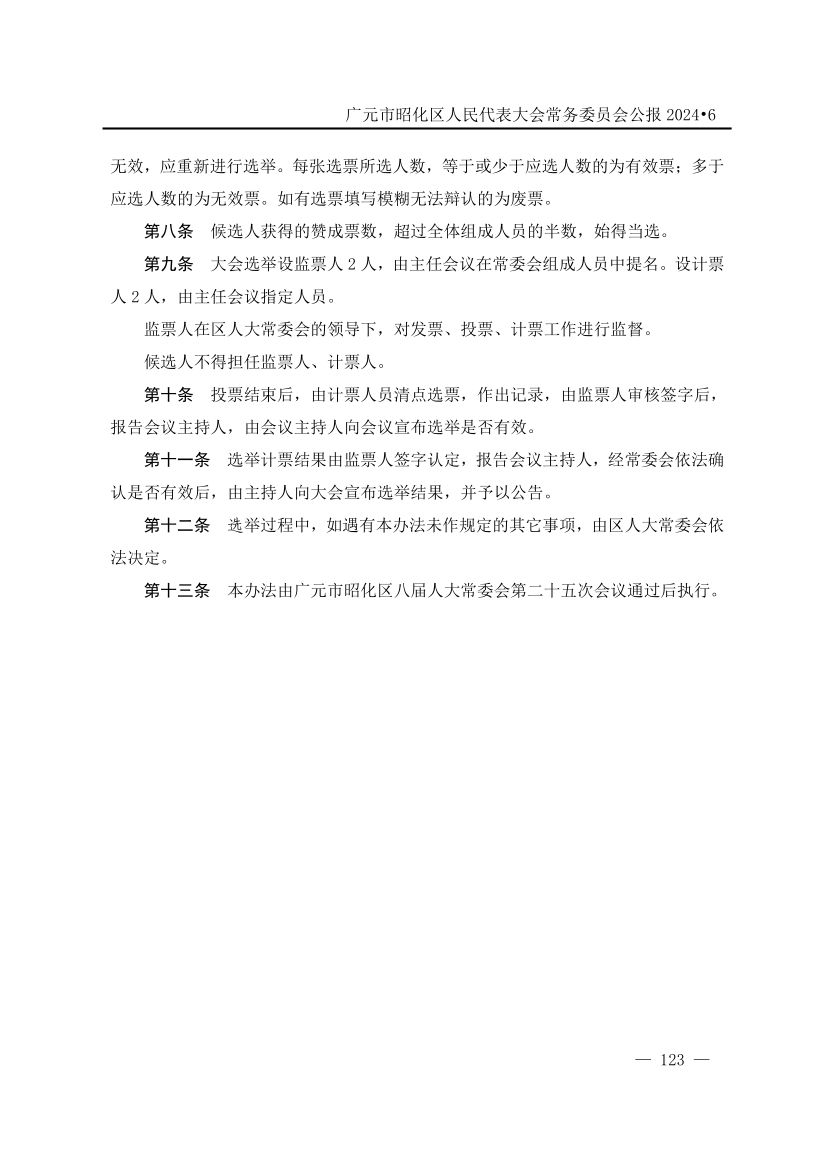 广元市昭化区人民代表大会常务委员会公报 2024•6

无效，应重新进行选举。每张选票所选人数，等于或少于应选人数的为有效票；多于应选人数的为无效票。如有选票填写模糊无法辩认的为废票。

第八条　候选人获得的赞成票数，超过全体组成人员的半数，始得当选。

第九条　大会选举设监票人 2 人，由主任会议在常委会组成人员中提名。设计票人 2 人，由主任会议指定人员。

监票人在区人大常委会的领导下，对发票、投票、计票工作进行监督。

候选人不得担任监票人、计票人。

第十条　投票结束后，由计票人员清点选票，作出记录，由监票人审核签字后，报告会议主持人，由会议主持人向会议宣布选举是否有效。

第十一条　选举计票结果由监票人签字认定，报告会议主持人，经常委会依法确认是否有效后，由主持人向大会宣布选举结果，并予以公告。

第十二条　选举过程中，如遇有本办法未作规定的其它事项，由区人大常委会依法决定。

第十三条　本办法由广元市昭化区八届人大常委会第二十五次会议通过后执行。

— 123 —